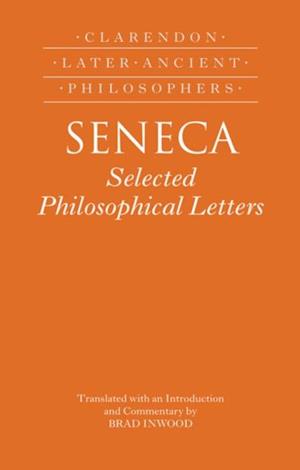 ·CLARENDON·
·LATER·ANCIENT·
·PHILOSOPHERS·

SENECA
Selected
Philosophical Letters

Translated with an Introduction and Commentary by
BRAD INWOOD